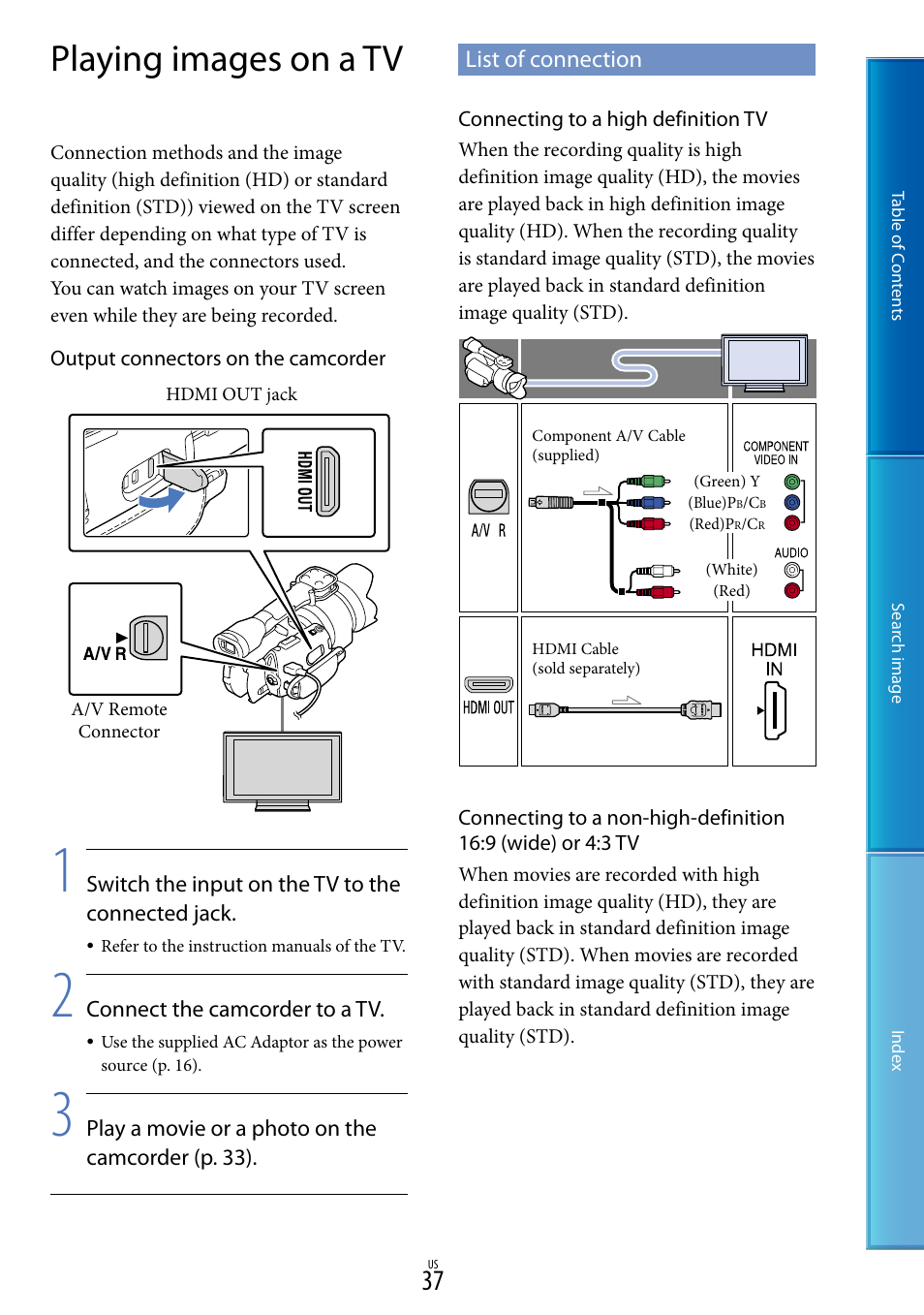 Playing images on a TV

Connection methods and the image quality (high definition (HD) or standard definition (STD)) viewed on the TV screen differ depending on what type of TV is connected, and the connectors used.
You can watch images on your TV screen even while they are being recorded.

Output connectors on the camcorder

HDMI OUT jack

HDMI OUT

A/V R

A/V Remote Connector

1 Switch the input on the TV to the connected jack.

• Refer to the instruction manuals of the TV.

2 Connect the camcorder to a TV.

• Use the supplied AC Adaptor as the power source (p. 16).

3 Play a movie or a photo on the camcorder (p. 33).

List of connection

Connecting to a high definition TV
When the recording quality is high definition image quality (HD), the movies are played back in high definition image quality (HD). When the recording quality is standard image quality (STD), the movies are played back in standard definition image quality (STD).

A/V R

Component A/V Cable (supplied)

COMPONENT VIDEO IN

(Green) Y
(Blue)PB/CB
(Red)PR/CR

AUDIO

(White)
(Red)

HDMI OUT

HDMI Cable (sold separately)

HDMI IN

Connecting to a non-high-definition 16:9 (wide) or 4:3 TV
When movies are recorded with high definition image quality (HD), they are played back in standard definition image quality (STD). When movies are recorded with standard image quality (STD), they are played back in standard definition image quality (STD).

Table of Contents

Search image

Index

US
37